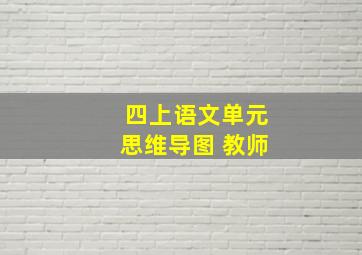 四上语文单元
思维导图 教师